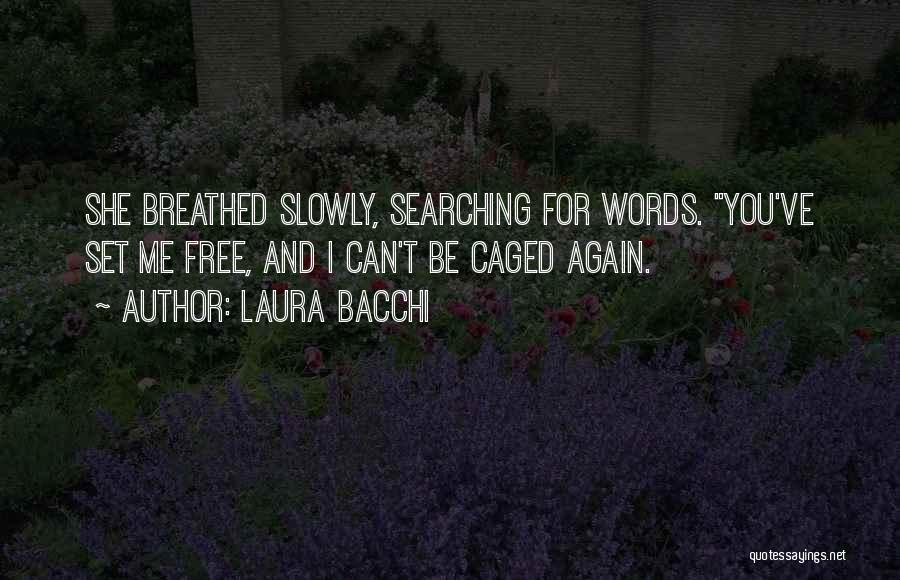 SHE BREATHED SLOWLY, SEARCHING FOR WORDS. "YOU'VE SET ME FREE, AND I CAN'T BE CAGED AGAIN.

~ AUTHOR: LAURA BACCHI

quotessayings.net